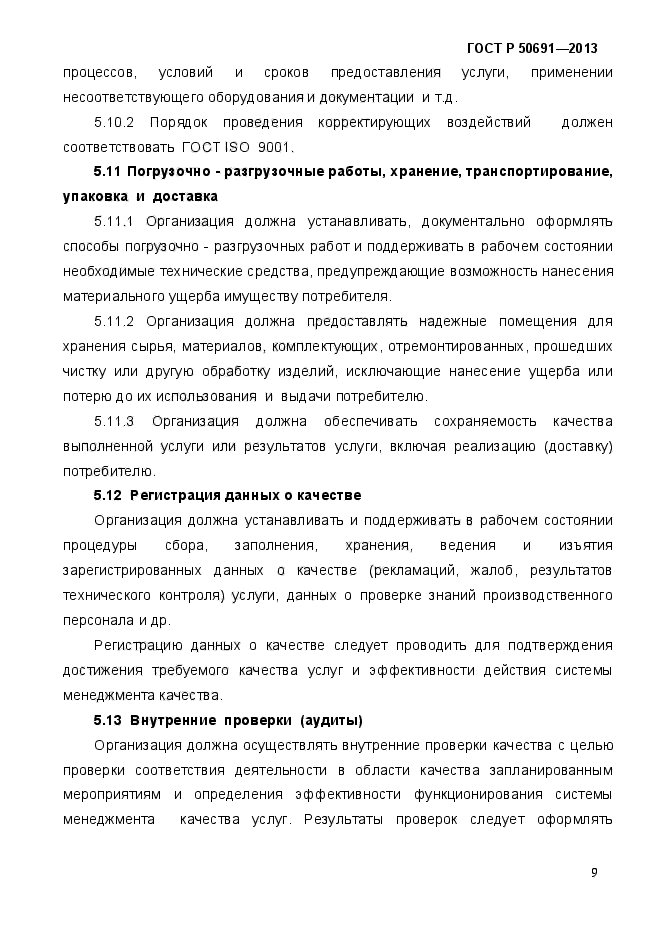 ГОСТ Р 50691—2013

процессов, условий и сроков предоставления услуги, применении несоответствующего оборудования и документации и т.д.

5.10.2 Порядок проведения корректирующих воздействий должен соответствовать ГОСТ ISO 9001.

5.11 Погрузочно - разгрузочные работы, хранение, транспортирование, упаковка и доставка

5.11.1 Организация должна устанавливать, документально оформлять способы погрузочно - разгрузочных работ и поддерживать в рабочем состоянии необходимые технические средства, предупреждающие возможность нанесения материального ущерба имуществу потребителя.

5.11.2 Организация должна предоставлять надежные помещения для хранения сырья, материалов, комплектующих, отремонтированных, прошедших чистку или другую обработку изделий, исключающие нанесение ущерба или потерю до их использования и выдачи потребителю.

5.11.3 Организация должна обеспечивать сохраняемость качества выполненной услуги или результатов услуги, включая реализацию (доставку) потребителю.

5.12 Регистрация данных о качестве

Организация должна устанавливать и поддерживать в рабочем состоянии процедуры сбора, заполнения, хранения, ведения и изъятия зарегистрированных данных о качестве (рекламаций, жалоб, результатов технического контроля) услуги, данных о проверке знаний производственного персонала и др.

Регистрацию данных о качестве следует проводить для подтверждения достижения требуемого качества услуг и эффективности действия системы менеджмента качества.

5.13 Внутренние проверки (аудиты)

Организация должна осуществлять внутренние проверки качества с целью проверки соответствия деятельности в области качества запланированным мероприятиям и определения эффективности функционирования системы менеджмента качества услуг. Результаты проверок следует оформлять

9